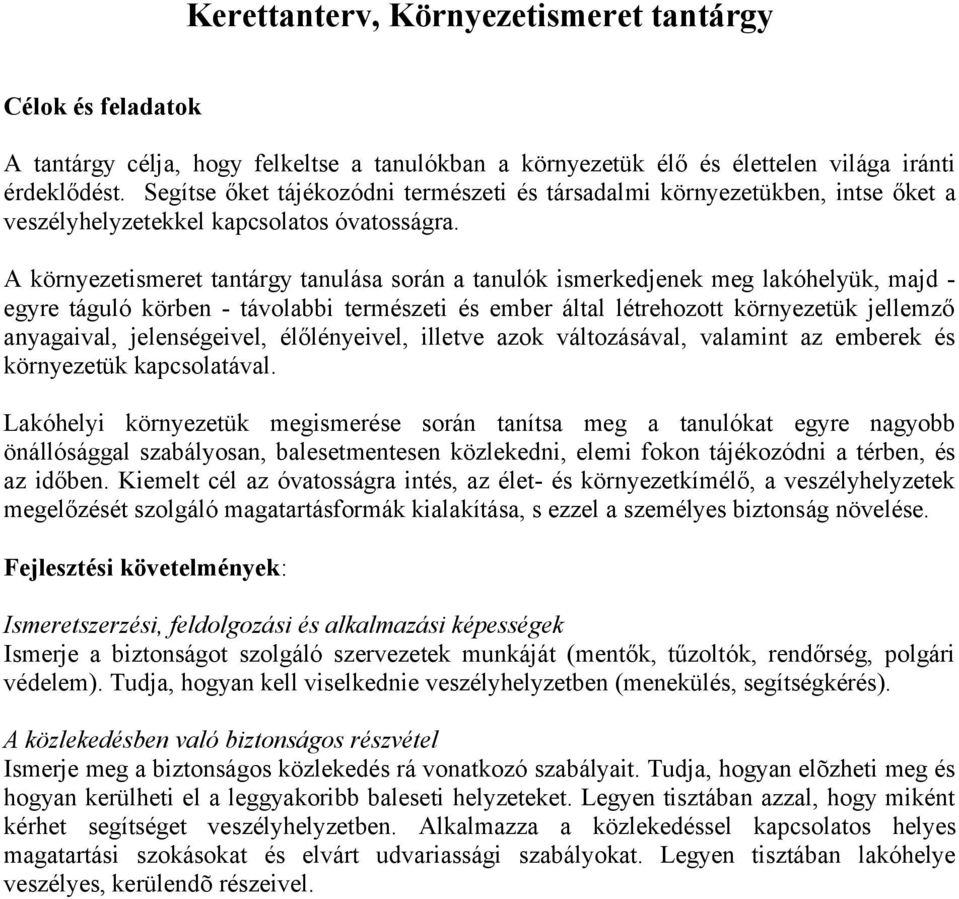 Kerettanterv, Környezetismeret tantárgy

Célok és feladatok

A tantárgy célja, hogy felkeltse a tanulókban a környezetük élő és élettelen világa iránti érdeklődést. Segítse őket tájékozódni természeti és társadalmi környezetükben, intse őket a veszélyhelyzetekkel kapcsolatos óvatosságra.

A környezetismeret tantárgy tanulása során a tanulók ismerkedjenek meg lakóhelyük, majd - egyre táguló körben - távolabbi természeti és ember által létrehozott környezetük jellemző anyagaival, jelenségeivel, élőlényeivel, illetve azok változásával, valamint az emberek és környezetük kapcsolatával.

Lakóhelyi környezetük megismerése során tanítsa meg a tanulókat egyre nagyobb önállósággal szabályosan, balesetmentesen közlekedni, elemi fokon tájékozódni a térben, és az időben. Kiemelt cél az óvatosságra intés, az élet- és környezetkímélő, a veszélyhelyzetek megelőzését szolgáló magatartásformák kialakítása, s ezzel a személyes biztonság növelése.

Fejlesztési követelmények:

Ismeretszerzési, feldolgozási és alkalmazási képességek
Ismerje a biztonságot szolgáló szervezetek munkáját (mentők, tűzoltók, rendőrség, polgári védelem). Tudja, hogyan kell viselkednie veszélyhelyzetben (menekülés, segítségkérés).

A közlekedésben való biztonságos részvétel
Ismerje meg a biztonságos közlekedés rá vonatkozó szabályait. Tudja, hogyan elõzheti meg és hogyan kerülheti el a leggyakoribb baleseti helyzeteket. Legyen tisztában azzal, hogy miként kérhet segítséget veszélyhelyzetben. Alkalmazza a közlekedéssel kapcsolatos helyes magatartási szokásokat és elvárt udvariassági szabályokat. Legyen tisztában lakóhelye veszélyes, kerülendõ részeivel.